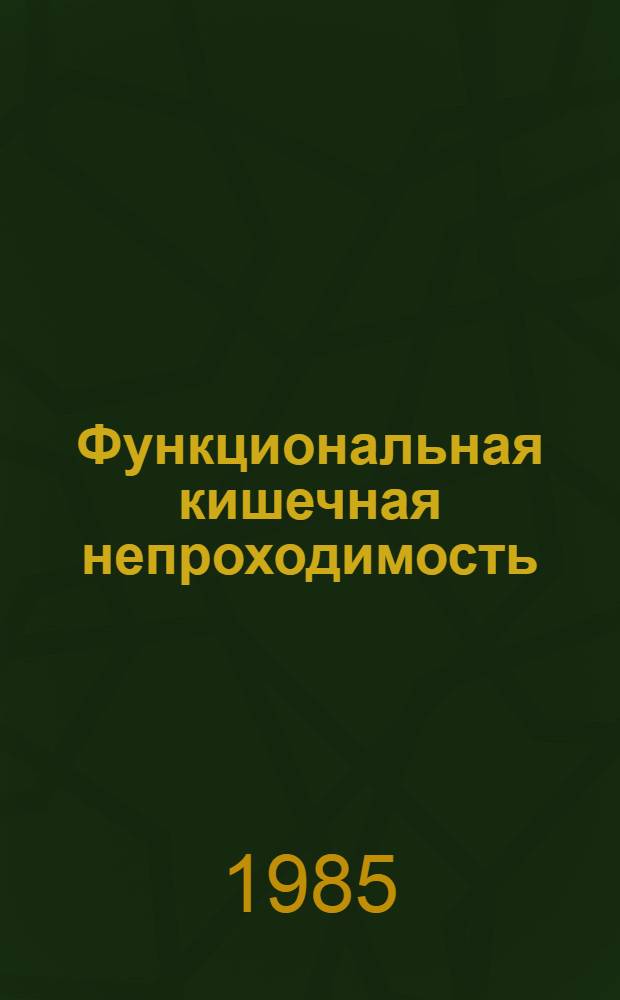 Функциональная кишечная непроходимость

1985